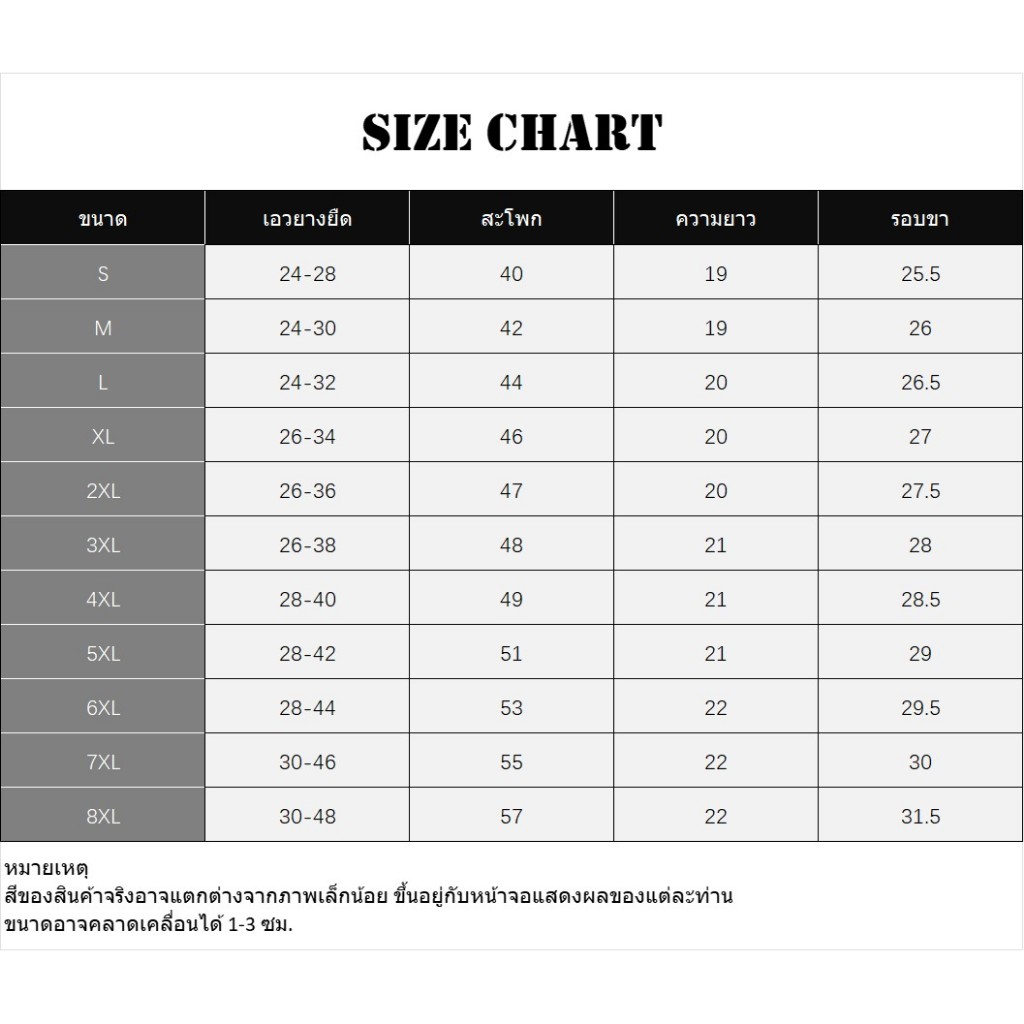 SIZE CHART

| ขนาด | เอวยางยืด | สะโพก | ความยาว | รอบขา |
|---|---|---|---|---|
| S | 24-28 | 40 | 19 | 25.5 |
| M | 24-30 | 42 | 19 | 26 |
| L | 24-32 | 44 | 20 | 26.5 |
| XL | 26-34 | 46 | 20 | 27 |
| 2XL | 26-36 | 47 | 20 | 27.5 |
| 3XL | 26-38 | 48 | 21 | 28 |
| 4XL | 28-40 | 49 | 21 | 28.5 |
| 5XL | 28-42 | 51 | 21 | 29 |
| 6XL | 28-44 | 53 | 22 | 29.5 |
| 7XL | 30-46 | 55 | 22 | 30 |
| 8XL | 30-48 | 57 | 22 | 31.5 |

หมายเหตุ
สีของสินค้าจริงอาจแตกต่างจากภาพเล็กน้อย ขึ้นอยู่กับหน้าจอแสดงผลของแต่ละท่าน
ขนาดอาจคลาดเคลื่อนได้ 1-3 ซม.